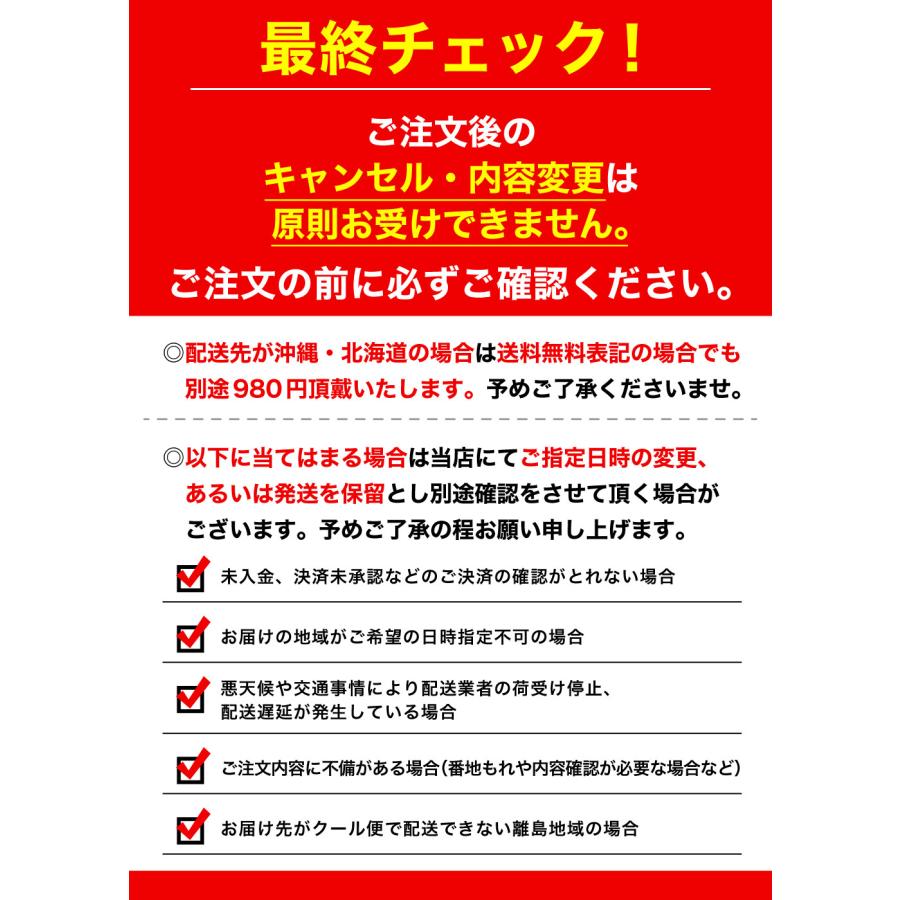 最終チェック！

ご注文後の
キャンセル・内容変更は
原則お受けできません。
ご注文の前に必ずご確認ください。

◎配送先が沖縄・北海道の場合は送料無料表記の場合でも別途980円頂戴いたします。予めご了承くださいませ。

◎以下に当てはまる場合は当店にてご指定日時の変更、あるいは発送を保留とし別途確認をさせて頂く場合がございます。予めご了承の程お願い申し上げます。

未入金、決済未承認などのご決済の確認がとれない場合

お届けの地域がご希望の日時指定不可の場合

悪天候や交通事情により配送業者の荷受け停止、配送遅延が発生している場合

ご注文内容に不備がある場合(番地もれや内容確認が必要な場合など)

お届け先がクール便で配送できない離島地域の場合